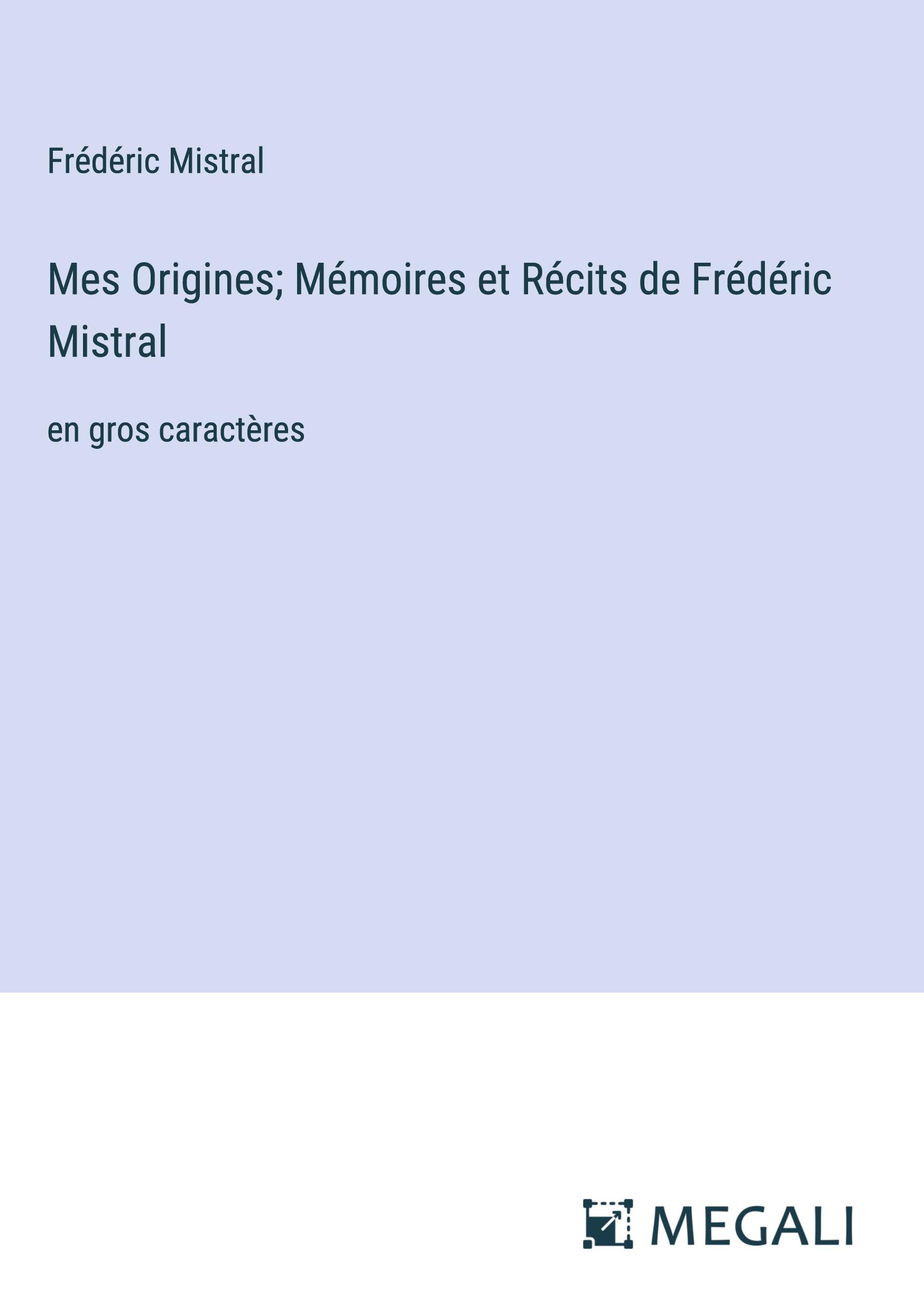 Frédéric Mistral

Mes Origines; Mémoires et Récits de Frédéric Mistral

en gros caractères

MEGALI